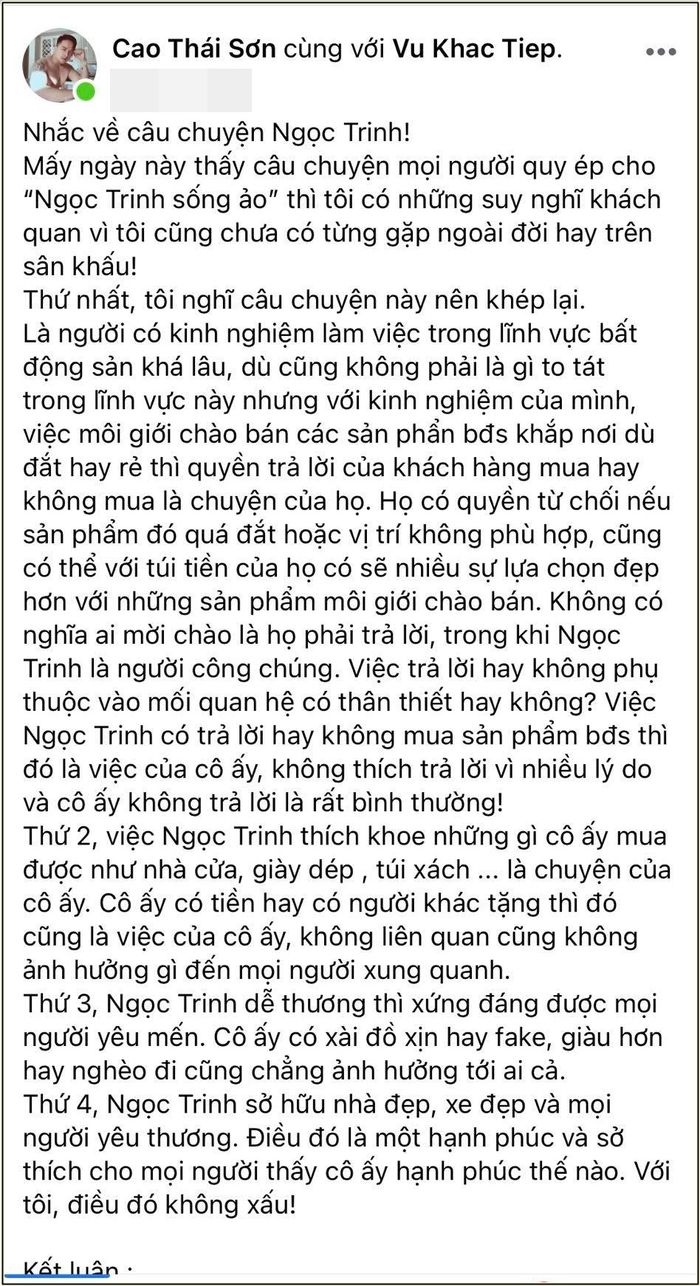 Cao Thái Sơn cùng với Vu Khac Tiep.

Nhắc về câu chuyện Ngọc Trinh!
Mấy ngày này thấy câu chuyện mọi người quy ép cho "Ngọc Trinh sống ảo" thì tôi có những suy nghĩ khách quan vì tôi cũng chưa có từng gặp ngoài đời hay trên sân khấu!
Thứ nhất, tôi nghĩ câu chuyện này nên khép lại.
Là người có kinh nghiệm làm việc trong lĩnh vực bất động sản khá lâu, dù cũng không phải là gì to tát trong lĩnh vực này nhưng với kinh nghiệm của mình, việc môi giới chào bán các sản phẩm bđs khắp nơi dù đắt hay rẻ thì quyền trả lời của khách hàng mua hay không mua là chuyện của họ. Họ có quyền từ chối nếu sản phẩm đó quá đắt hoặc vị trí không phù hợp, cũng có thể với túi tiền của họ có sẽ nhiều sự lựa chọn đẹp hơn với những sản phẩm môi giới chào bán. Không có nghĩa ai mời chào là họ phải trả lời, trong khi Ngọc Trinh là người công chúng. Việc trả lời hay không phụ thuộc vào mối quan hệ có thân thiết hay không? Việc Ngọc Trinh có trả lời hay không mua sản phẩm bđs thì đó là việc của cô ấy, không thích trả lời vì nhiều lý do và cô ấy không trả lời là rất bình thường!
Thứ 2, việc Ngọc Trinh thích khoe những gì cô ấy mua được như nhà cửa, giày dép , túi xách ... là chuyện của cô ấy. Cô ấy có tiền hay có người khác tặng thì đó cũng là việc của cô ấy, không liên quan cũng không ảnh hưởng gì đến mọi người xung quanh.
Thứ 3, Ngọc Trinh dễ thương thì xứng đáng được mọi người yêu mến. Cô ấy có xài đồ xịn hay fake, giàu hơn hay nghèo đi cũng chẳng ảnh hưởng tới ai cả.
Thứ 4, Ngọc Trinh sở hữu nhà đẹp, xe đẹp và mọi người yêu thương. Điều đó là một hạnh phúc và sở thích cho mọi người thấy cô ấy hạnh phúc thế nào. Với tôi, điều đó không xấu!

Kết luận :